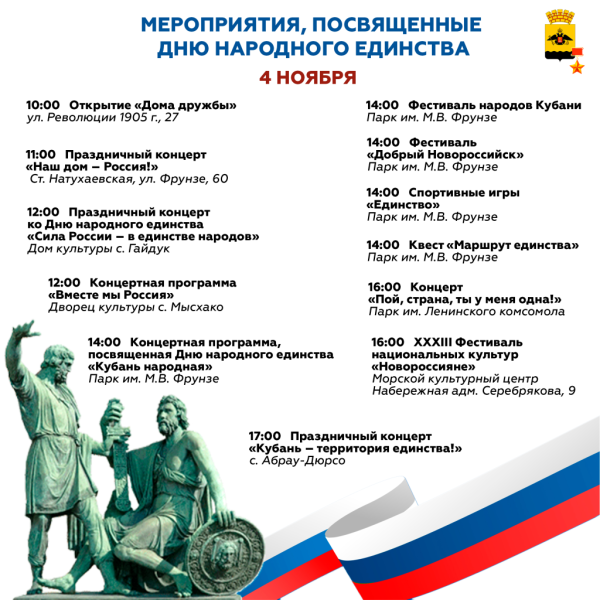 МЕРОПРИЯТИЯ, ПОСВЯЩЕННЫЕ ДНЮ НАРОДНОГО ЕДИНСТВА

4 НОЯБРЯ

10:00 Открытие «Дома дружбы»
ул. Революции 1905 г., 27

11:00 Праздничный концерт «Наш дом – Россия!»
Ст. Натухаевская, ул. Фрунзе, 60

12:00 Праздничный концерт ко Дню народного единства «Сила России – в единстве народов»
Дом культуры с. Гайдук

12:00 Концертная программа «Вместе мы Россия»
Дворец культуры с. Мысхако

14:00 Концертная программа, посвященная Дню народного единства «Кубань народная»
Парк им. М.В. Фрунзе

14:00 Фестиваль народов Кубани
Парк им. М.В. Фрунзе

14:00 Фестиваль «Добрый Новороссийск»
Парк им. М.В. Фрунзе

14:00 Спортивные игры «Единство»
Парк им. М.В. Фрунзе

14:00 Квест «Маршрут единства»
Парк им. М.В. Фрунзе

16:00 Концерт «Пой, страна, ты у меня одна!»
Парк им. Ленинского комсомола

16:00 XXXIII Фестиваль национальных культур «Новороссияне»
Морской культурный центр
Набережная адм. Серебрякова, 9

17:00 Праздничный концерт «Кубань – территория единства!»
с. Абрау-Дюрсо